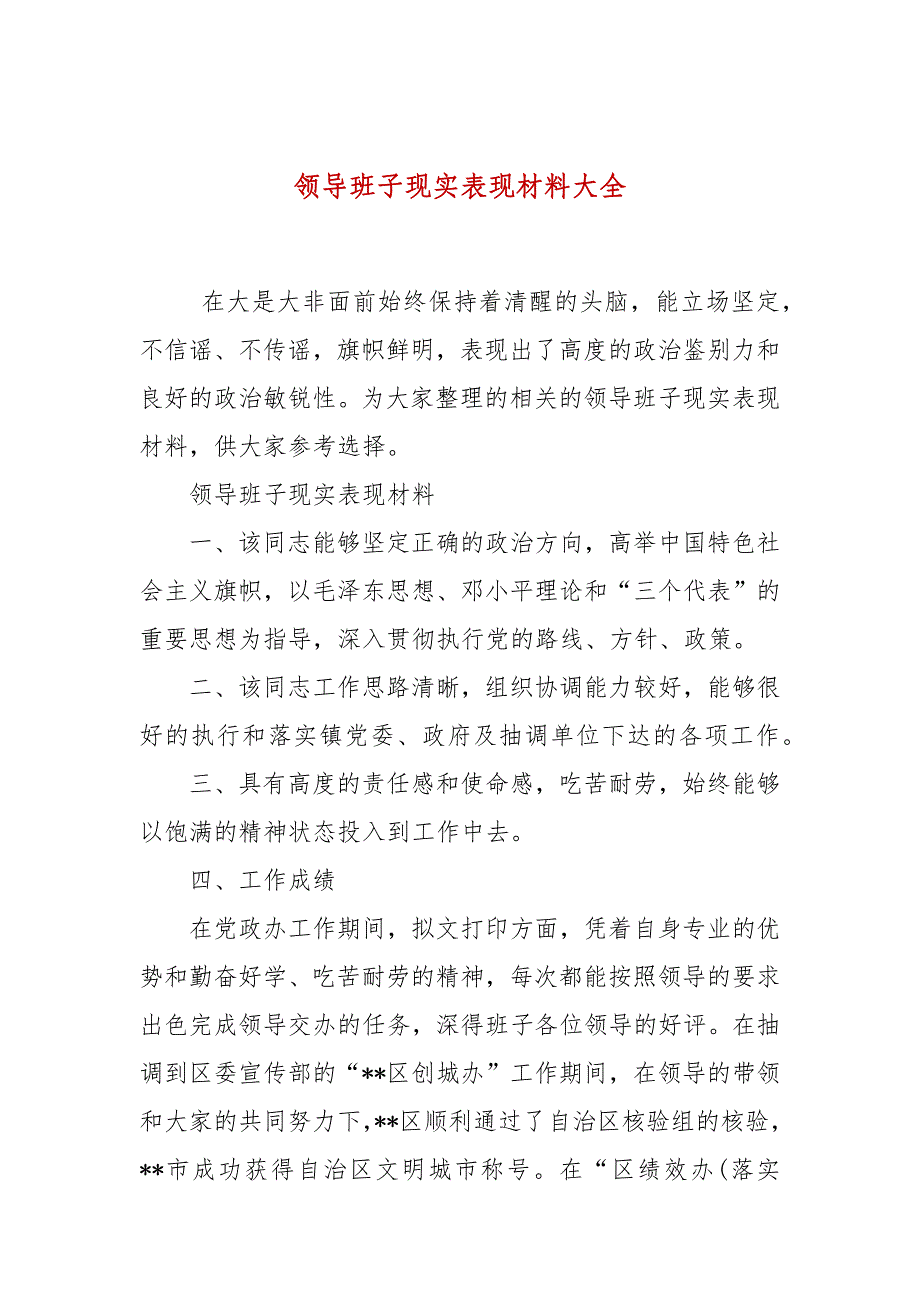 领导班子现实表现材料大全

在大是大非面前始终保持着清醒的头脑，能立场坚定，不信谣、不传谣，旗帜鲜明，表现出了高度的政治鉴别力和良好的政治敏锐性。为大家整理的相关的领导班子现实表现材料，供大家参考选择。

领导班子现实表现材料

一、该同志能够坚定正确的政治方向，高举中国特色社会主义旗帜，以毛泽东思想、邓小平理论和“三个代表”的重要思想为指导，深入贯彻执行党的路线、方针、政策。

二、该同志工作思路清晰，组织协调能力较好，能够很好的执行和落实镇党委、政府及抽调单位下达的各项工作。

三、具有高度的责任感和使命感，吃苦耐劳，始终能够以饱满的精神状态投入到工作中去。

四、工作成绩

在党政办工作期间，拟文打印方面，凭着自身专业的优势和勤奋好学、吃苦耐劳的精神，每次都能按照领导的要求出色完成领导交办的任务，深得班子各位领导的好评。在抽调到区委宣传部的“**区创城办”工作期间，在领导的带领和大家的共同努力下，**区顺利通过了自治区核验组的核验，**市成功获得自治区文明城市称号。在“区绩效办(落实